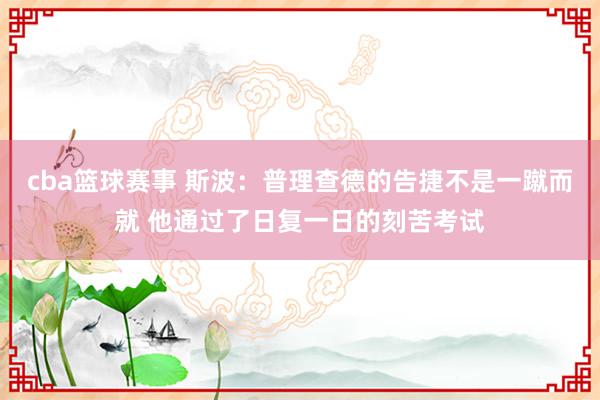 cba篮球赛事 斯波：普理查德的告捷不是一蹴而就 他通过了日复一日的刻苦考试